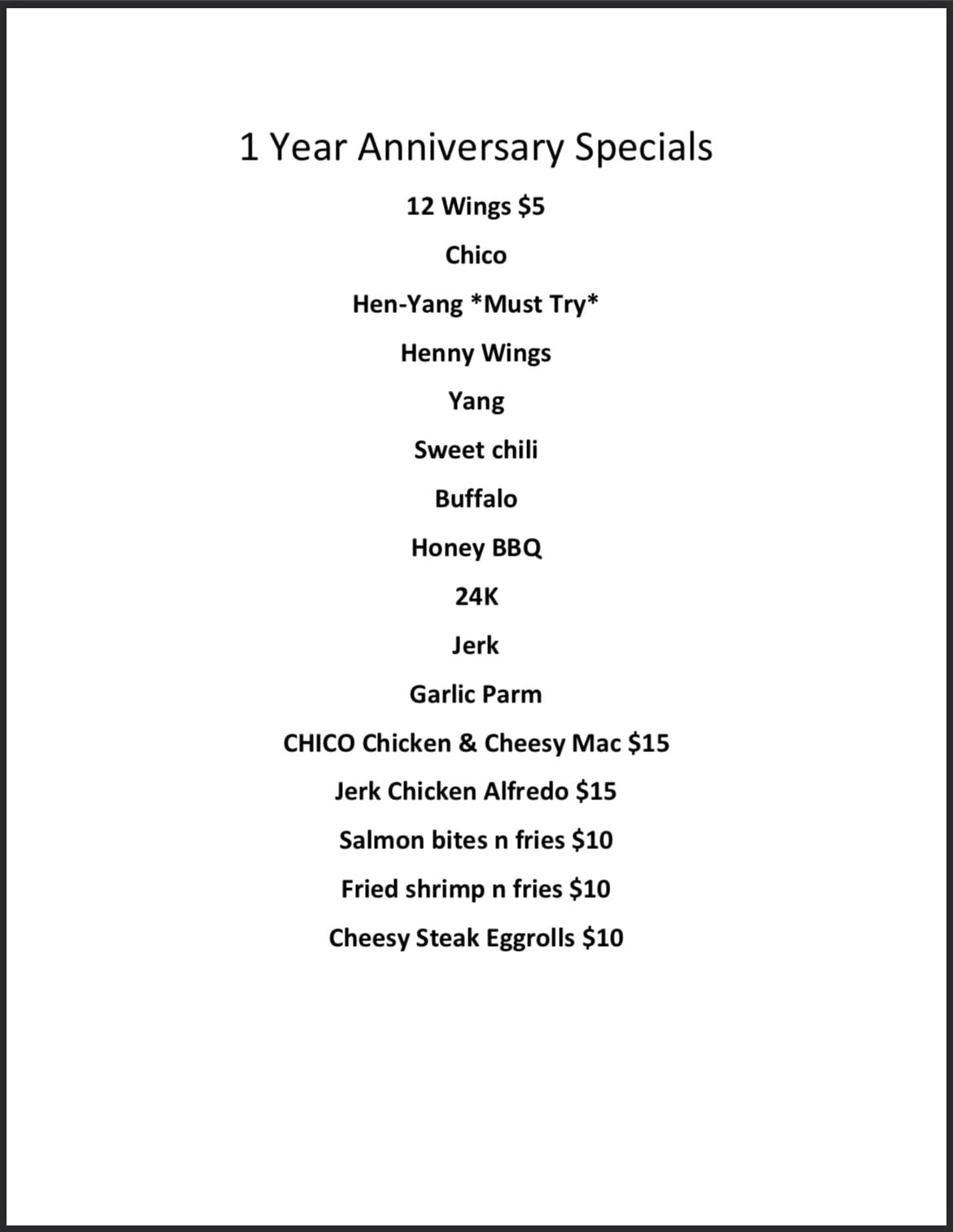 1 Year Anniversary Specials

12 Wings $5

Chico

Hen-Yang *Must Try*

Henny Wings

Yang

Sweet chili

Buffalo

Honey BBQ

24K

Jerk

Garlic Parm

CHICO Chicken & Cheesy Mac $15

Jerk Chicken Alfredo $15

Salmon bites n fries $10

Fried shrimp n fries $10

Cheesy Steak Eggrolls $10